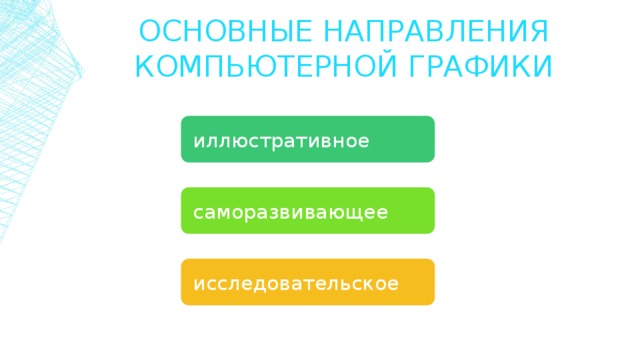 ОСНОВНЫЕ НАПРАВЛЕНИЯ КОМПЬЮТЕРНОЙ ГРАФИКИ

иллюстративное

саморазвивающее

исследовательское